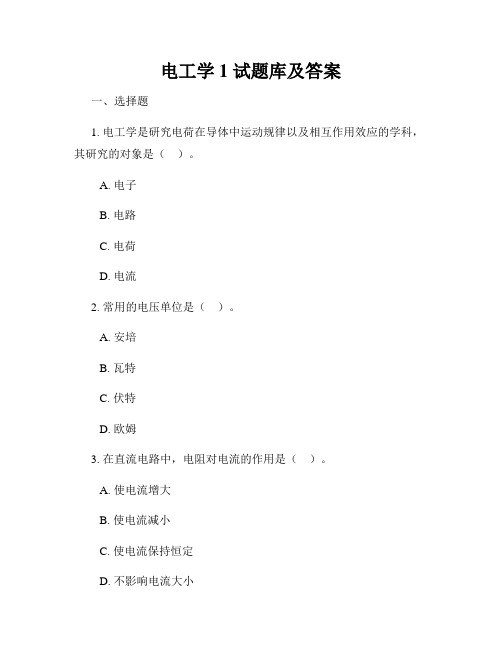 电工学 1 试题库及答案

一、选择题

1. 电工学是研究电荷在导体中运动规律以及相互作用效应的学科，其研究的对象是（ ）。

A. 电子

B. 电路

C. 电荷

D. 电流

2. 常用的电压单位是（ ）。

A. 安培

B. 瓦特

C. 伏特

D. 欧姆

3. 在直流电路中，电阻对电流的作用是（ ）。

A. 使电流增大

B. 使电流减小

C. 使电流保持恒定

D. 不影响电流大小